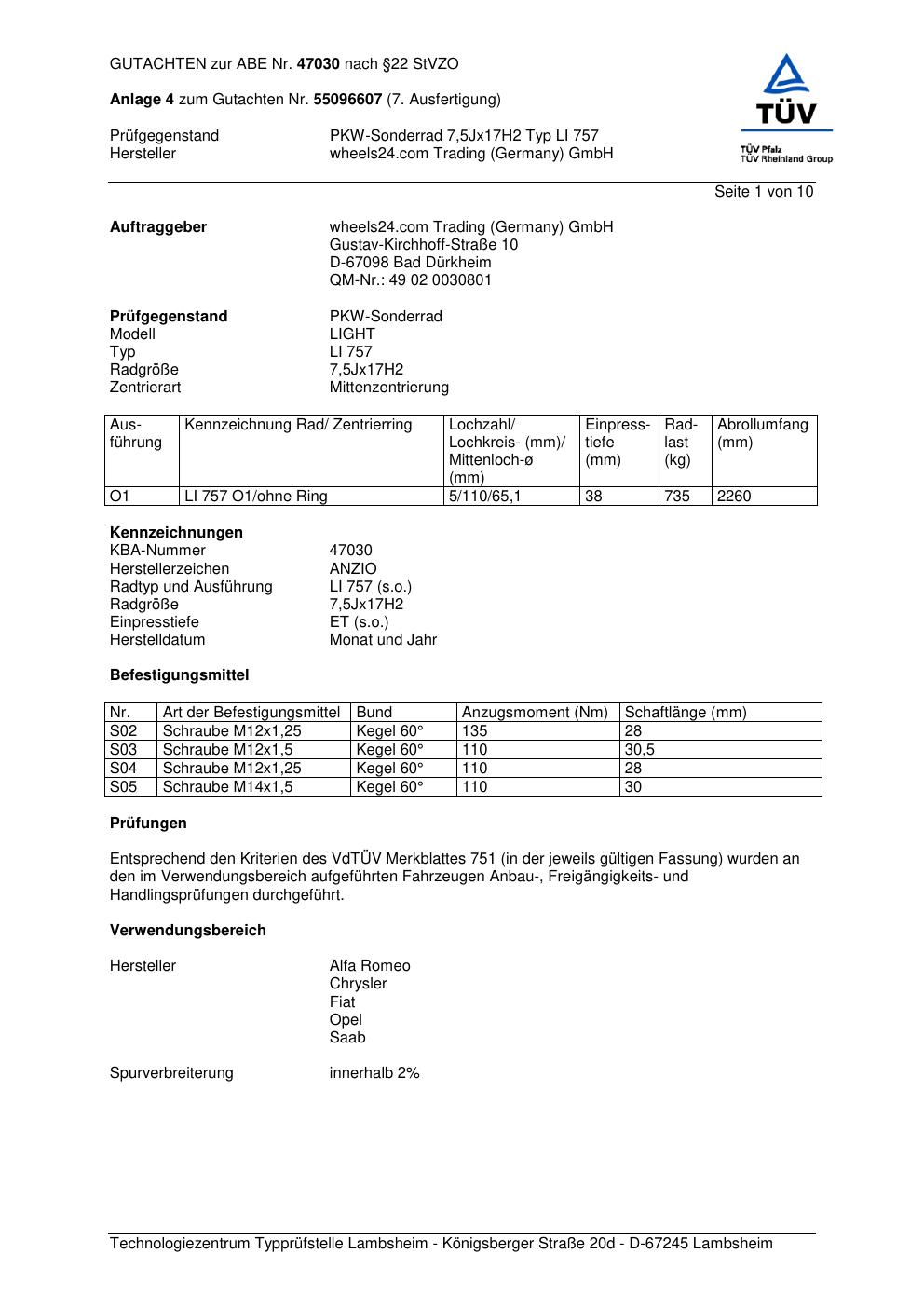 GUTACHTEN zur ABE Nr. 47030 nach §22 StVZO

Anlage 4 zum Gutachten Nr. 55096607 (7. Ausfertigung)

Prüfgegenstand PKW-Sonderrad 7,5Jx17H2 Typ LI 757
Hersteller wheels24.com Trading (Germany) GmbH

TÜV
TÜV Pfalz
TÜV Rheinland Group

Seite 1 von 10

Auftraggeber wheels24.com Trading (Germany) GmbH
Gustav-Kirchhoff-Straße 10
D-67098 Bad Dürkheim
QM-Nr.: 49 02 0030801

Prüfgegenstand PKW-Sonderrad
Modell LIGHT
Typ LI 757
Radgröße 7,5Jx17H2
Zentrierart Mittenzentrierung

| Ausführung | Kennzeichnung Rad/ Zentrierring | Lochzahl/ Lochkreis- (mm)/ Mittenloch-ø (mm) | Einpresstiefe (mm) | Radlast (kg) | Abrollumfang (mm) |
|---|---|---|---|---|---|
| O1 | LI 757 O1/ohne Ring | 5/110/65,1 | 38 | 735 | 2260 |

Kennzeichnungen
KBA-Nummer 47030
Herstellerzeichen ANZIO
Radtyp und Ausführung LI 757 (s.o.)
Radgröße 7,5Jx17H2
Einpresstiefe ET (s.o.)
Herstelldatum Monat und Jahr

Befestigungsmittel

| Nr. | Art der Befestigungsmittel | Bund | Anzugsmoment (Nm) | Schaftlänge (mm) |
|---|---|---|---|---|
| S02 | Schraube M12x1,25 | Kegel 60° | 135 | 28 |
| S03 | Schraube M12x1,5 | Kegel 60° | 110 | 30,5 |
| S04 | Schraube M12x1,25 | Kegel 60° | 110 | 28 |
| S05 | Schraube M14x1,5 | Kegel 60° | 110 | 30 |

Prüfungen

Entsprechend den Kriterien des VdTÜV Merkblattes 751 (in der jeweils gültigen Fassung) wurden an den im Verwendungsbereich aufgeführten Fahrzeugen Anbau-, Freigängigkeits- und Handlingsprüfungen durchgeführt.

Verwendungsbereich

Hersteller Alfa Romeo
Chrysler
Fiat
Opel
Saab

Spurverbreiterung innerhalb 2%

Technologiezentrum Typprüfstelle Lambsheim - Königsberger Straße 20d - D-67245 Lambsheim